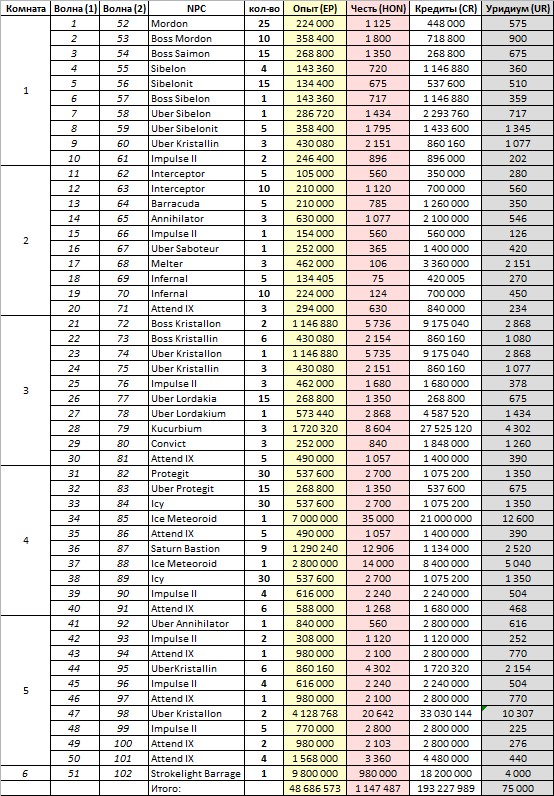 | Комната | Волна (1) | Волна (2) | NPC | кол-во | Опыт (EP) | Честь (HON) | Кредиты (CR) | Уридиум (UR) |
|---|---|---|---|---|---|---|---|---|
| 1 | 1 | 52 | Mordon | 25 | 224 000 | 1 125 | 448 000 | 575 |
| | 2 | 53 | Boss Mordon | 10 | 358 400 | 1 800 | 718 800 | 900 |
| | 3 | 54 | Boss Saimon | 15 | 268 800 | 1 350 | 268 800 | 675 |
| | 4 | 55 | Sibelon | 4 | 143 360 | 720 | 1 146 880 | 360 |
| | 5 | 56 | Sibelonit | 15 | 134 400 | 675 | 537 600 | 510 |
| | 6 | 57 | Boss Sibelon | 1 | 143 360 | 717 | 1 146 880 | 359 |
| | 7 | 58 | Uber Sibelon | 1 | 286 720 | 1 434 | 2 293 760 | 717 |
| | 8 | 59 | Uber Sibelonit | 5 | 358 400 | 1 795 | 1 433 600 | 1 345 |
| | 9 | 60 | Uber Kristallin | 3 | 430 080 | 2 151 | 860 160 | 1 077 |
| | 10 | 61 | Impulse II | 2 | 246 400 | 896 | 896 000 | 202 |
| 2 | 11 | 62 | Interceptor | 5 | 105 000 | 560 | 350 000 | 280 |
| | 12 | 63 | Interceptor | 10 | 210 000 | 1 120 | 700 000 | 560 |
| | 13 | 64 | Barracuda | 5 | 210 000 | 785 | 1 260 000 | 350 |
| | 14 | 65 | Annihilator | 3 | 630 000 | 1 077 | 2 100 000 | 546 |
| | 15 | 66 | Impulse II | 1 | 154 000 | 560 | 560 000 | 126 |
| | 16 | 67 | Uber Saboteur | 1 | 252 000 | 365 | 1 400 000 | 420 |
| | 17 | 68 | Melter | 3 | 462 000 | 106 | 3 360 000 | 2 151 |
| | 18 | 69 | Infernal | 5 | 134 405 | 75 | 420 005 | 270 |
| | 19 | 70 | Infernal | 10 | 224 000 | 124 | 700 000 | 450 |
| | 20 | 71 | Attend IX | 3 | 294 000 | 630 | 840 000 | 234 |
| 3 | 21 | 72 | Boss Kristallon | 2 | 1 146 880 | 5 736 | 9 175 040 | 2 868 |
| | 22 | 73 | Boss Kristallin | 6 | 430 080 | 2 154 | 860 160 | 1 080 |
| | 23 | 74 | Uber Kristallon | 1 | 1 146 880 | 5 735 | 9 175 040 | 2 868 |
| | 24 | 75 | Uber Kristallin | 3 | 430 080 | 2 151 | 860 160 | 1 077 |
| | 25 | 76 | Impulse II | 3 | 462 000 | 1 680 | 1 680 000 | 378 |
| | 26 | 77 | Uber Lordakia | 15 | 268 800 | 1 350 | 268 800 | 675 |
| | 27 | 78 | Uber Lordakium | 1 | 573 440 | 2 868 | 4 587 520 | 1 434 |
| | 28 | 79 | Kucurbium | 3 | 1 720 320 | 8 604 | 27 525 120 | 4 302 |
| | 29 | 80 | Convict | 3 | 252 000 | 840 | 1 848 000 | 1 260 |
| | 30 | 81 | Attend IX | 5 | 490 000 | 1 057 | 1 400 000 | 390 |
| 4 | 31 | 82 | Protegit | 30 | 537 600 | 2 700 | 1 075 200 | 1 350 |
| | 32 | 83 | Uber Protegit | 15 | 268 800 | 1 350 | 537 600 | 675 |
| | 33 | 84 | Icy | 30 | 537 600 | 2 700 | 1 075 200 | 1 350 |
| | 34 | 85 | Ice Meteoroid | 1 | 7 000 000 | 35 000 | 21 000 000 | 12 600 |
| | 35 | 86 | Attend IX | 5 | 490 000 | 1 057 | 1 400 000 | 390 |
| | 36 | 87 | Saturn Bastion | 9 | 1 290 240 | 12 906 | 1 134 000 | 2 520 |
| | 37 | 88 | Ice Meteoroid | 1 | 2 800 000 | 14 000 | 8 400 000 | 5 040 |
| | 38 | 89 | Icy | 30 | 537 600 | 2 700 | 1 075 200 | 1 350 |
| | 39 | 90 | Impulse II | 4 | 616 000 | 2 240 | 2 240 000 | 504 |
| | 40 | 91 | Attend IX | 6 | 588 000 | 1 268 | 1 680 000 | 468 |
| 5 | 41 | 92 | Uber Annihilator | 1 | 840 000 | 560 | 2 800 000 | 616 |
| | 42 | 93 | Impulse II | 2 | 308 000 | 1 120 | 1 120 000 | 252 |
| | 43 | 94 | Attend IX | 1 | 980 000 | 2 100 | 2 800 000 | 770 |
| | 44 | 95 | UberKristallin | 6 | 860 160 | 4 302 | 1 720 320 | 2 154 |
| | 45 | 96 | Impulse II | 4 | 616 000 | 2 240 | 2 240 000 | 504 |
| | 46 | 97 | Attend IX | 1 | 980 000 | 2 100 | 2 800 000 | 770 |
| | 47 | 98 | Uber Kristallon | 2 | 4 128 768 | 20 642 | 33 030 144 | 10 307 |
| | 48 | 99 | Impulse II | 5 | 770 000 | 2 800 | 2 800 000 | 225 |
| | 49 | 100 | Attend IX | 2 | 980 000 | 2 103 | 2 800 000 | 276 |
| | 50 | 101 | Attend IX | 4 | 1 568 000 | 3 360 | 4 480 000 | 440 |
| 6 | 51 | 102 | Strokelight Barrage | 1 | 9 800 000 | 980 000 | 18 200 000 | 4 000 |
| | | | Итого: | | 48 686 573 | 1 147 487 | 193 227 989 | 75 000 |